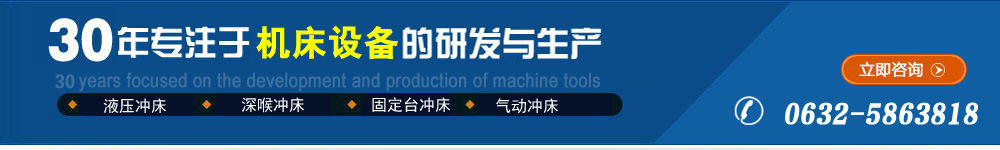 30年专注于机床设备的研发与生产

30 years focused on the development and production of machine tools

液压冲床 深喉冲床 固定台冲床 气动冲床

立即咨询

0632-5863818